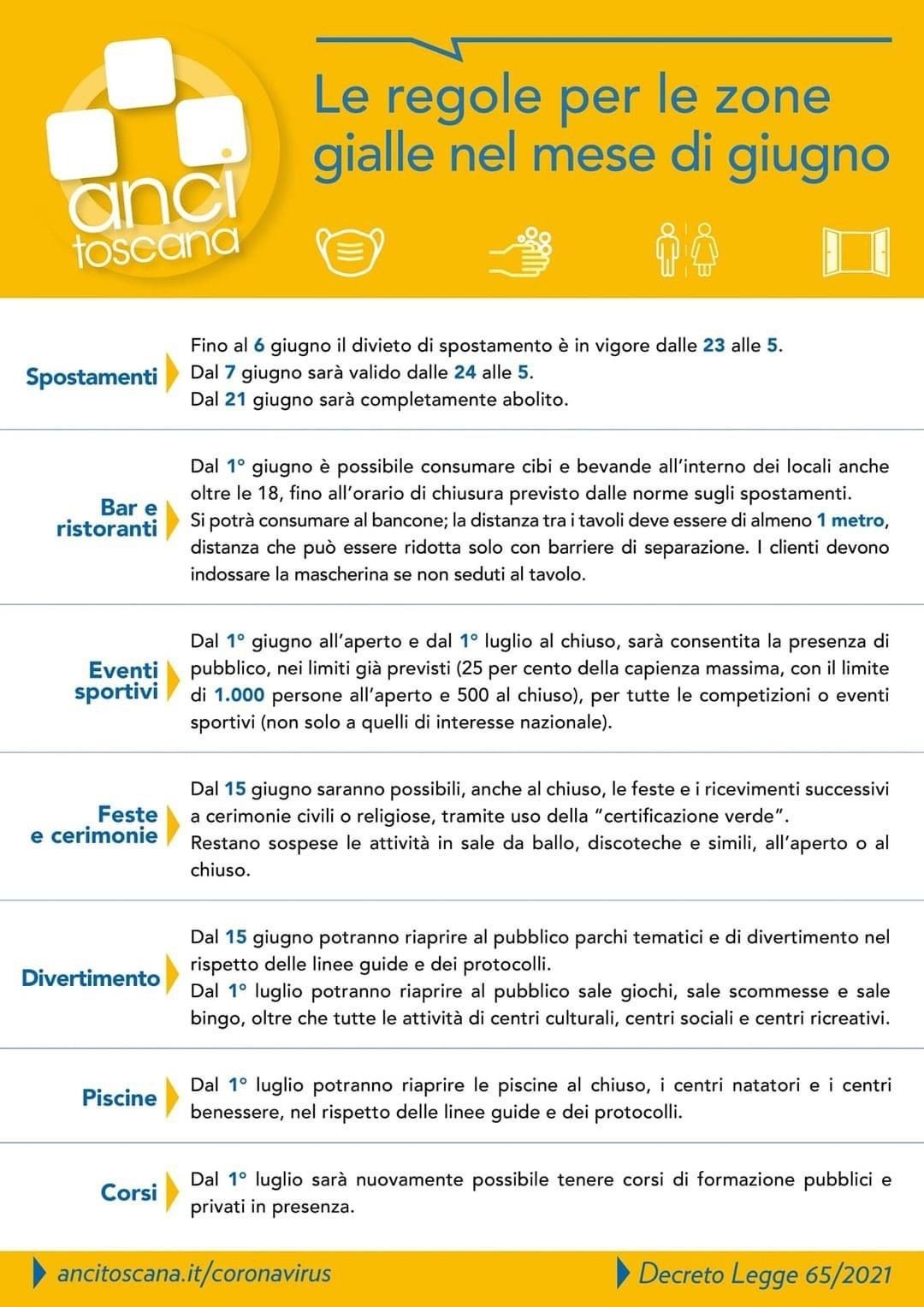 anci toscana

Le regole per le zone gialle nel mese di giugno

Spostamenti

Fino al 6 giugno il divieto di spostamento è in vigore dalle 23 alle 5.
Dal 7 giugno sarà valido dalle 24 alle 5.
Dal 21 giugno sarà completamente abolito.

Bar e ristoranti

Dal 1° giugno è possibile consumare cibi e bevande all'interno dei locali anche oltre le 18, fino all'orario di chiusura previsto dalle norme sugli spostamenti. Si potrà consumare al bancone; la distanza tra i tavoli deve essere di almeno 1 metro, distanza che può essere ridotta solo con barriere di separazione. I clienti devono indossare la mascherina se non seduti al tavolo.

Eventi sportivi

Dal 1° giugno all'aperto e dal 1° luglio al chiuso, sarà consentita la presenza di pubblico, nei limiti già previsti (25 per cento della capienza massima, con il limite di 1.000 persone all'aperto e 500 al chiuso), per tutte le competizioni o eventi sportivi (non solo a quelli di interesse nazionale).

Feste e cerimonie

Dal 15 giugno saranno possibili, anche al chiuso, le feste e i ricevimenti successivi a cerimonie civili o religiose, tramite uso della "certificazione verde".
Restano sospese le attività in sale da ballo, discoteche e simili, all'aperto o al chiuso.

Divertimento

Dal 15 giugno potranno riaprire al pubblico parchi tematici e di divertimento nel rispetto delle linee guide e dei protocolli.
Dal 1° luglio potranno riaprire al pubblico sale giochi, sale scommesse e sale bingo, oltre che tutte le attività di centri culturali, centri sociali e centri ricreativi.

Piscine

Dal 1° luglio potranno riaprire le piscine al chiuso, i centri natatori e i centri benessere, nel rispetto delle linee guide e dei protocolli.

Corsi

Dal 1° luglio sarà nuovamente possibile tenere corsi di formazione pubblici e privati in presenza.

ancitoscana.it/coronavirus

Decreto Legge 65/2021